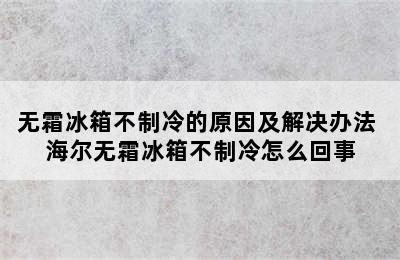 无霜冰箱不制冷的原因及解决办法
海尔无霜冰箱不制冷怎么回事